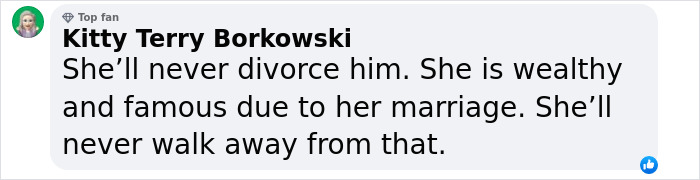 Top fan
Kitty Terry Borkowski
She’ll never divorce him. She is wealthy and famous due to her marriage. She’ll never walk away from that.